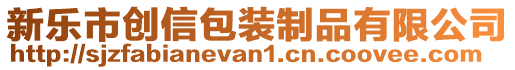 新乐市创信包装制品有限公司
http://sjzfabianevan1.cn.coovee.com